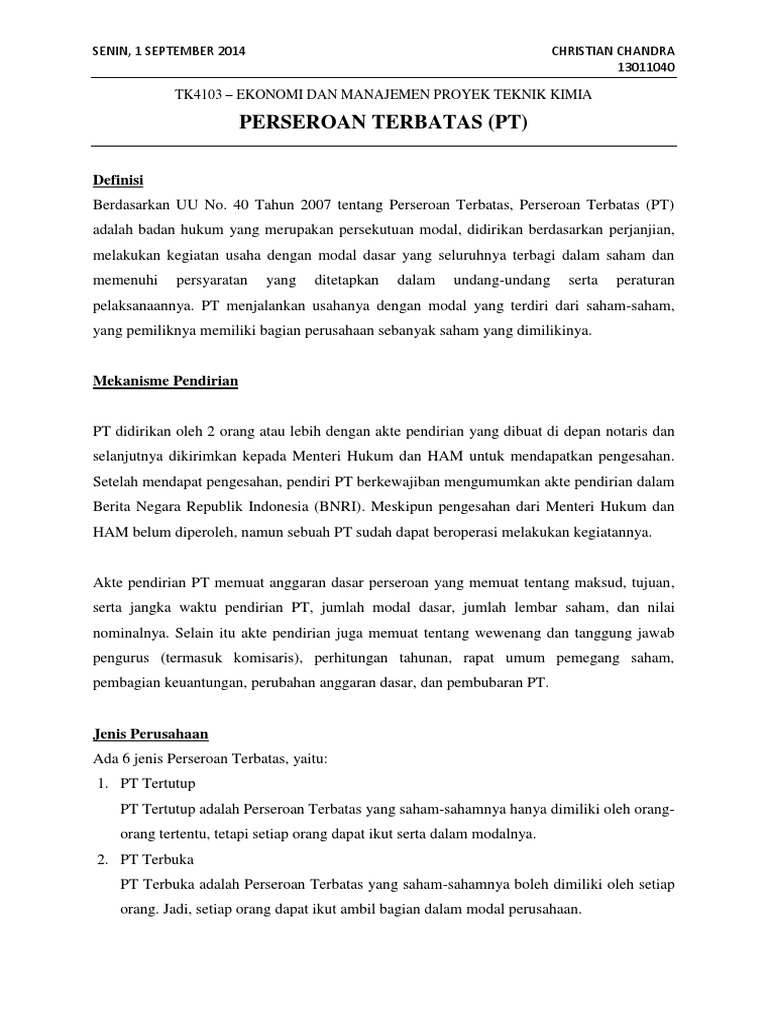 SENIN, 1 SEPTEMBER 2014

CHRISTIAN CHANDRA
13011040

TK4103 – EKONOMI DAN MANAJEMEN PROYEK TEKNIK KIMIA

PERSEROAN TERBATAS (PT)

Definisi

Berdasarkan UU No. 40 Tahun 2007 tentang Perseroan Terbatas, Perseroan Terbatas (PT) adalah badan hukum yang merupakan persekutuan modal, didirikan berdasarkan perjanjian, melakukan kegiatan usaha dengan modal dasar yang seluruhnya terbagi dalam saham dan memenuhi persyaratan yang ditetapkan dalam undang-undang serta peraturan pelaksanaannya. PT menjalankan usahanya dengan modal yang terdiri dari saham-saham, yang pemiliknya memiliki bagian perusahaan sebanyak saham yang dimilikinya.

Mekanisme Pendirian

PT didirikan oleh 2 orang atau lebih dengan akte pendirian yang dibuat di depan notaris dan selanjutnya dikirimkan kepada Menteri Hukum dan HAM untuk mendapatkan pengesahan. Setelah mendapat pengesahan, pendiri PT berkewajiban mengumumkan akte pendirian dalam Berita Negara Republik Indonesia (BNRI). Meskipun pengesahan dari Menteri Hukum dan HAM belum diperoleh, namun sebuah PT sudah dapat beroperasi melakukan kegiatannya.

Akte pendirian PT memuat anggaran dasar perseroan yang memuat tentang maksud, tujuan, serta jangka waktu pendirian PT, jumlah modal dasar, jumlah lembar saham, dan nilai nominalnya. Selain itu akte pendirian juga memuat tentang wewenang dan tanggung jawab pengurus (termasuk komisaris), perhitungan tahunan, rapat umum pemegang saham, pembagian keuantungan, perubahan anggaran dasar, dan pembubaran PT.

Jenis Perusahaan

Ada 6 jenis Perseroan Terbatas, yaitu:

1. PT Tertutup
PT Tertutup adalah Perseroan Terbatas yang saham-sahamnya hanya dimiliki oleh orang-orang tertentu, tetapi setiap orang dapat ikut serta dalam modalnya.

2. PT Terbuka
PT Terbuka adalah Perseroan Terbatas yang saham-sahamnya boleh dimiliki oleh setiap orang. Jadi, setiap orang dapat ikut ambil bagian dalam modal perusahaan.